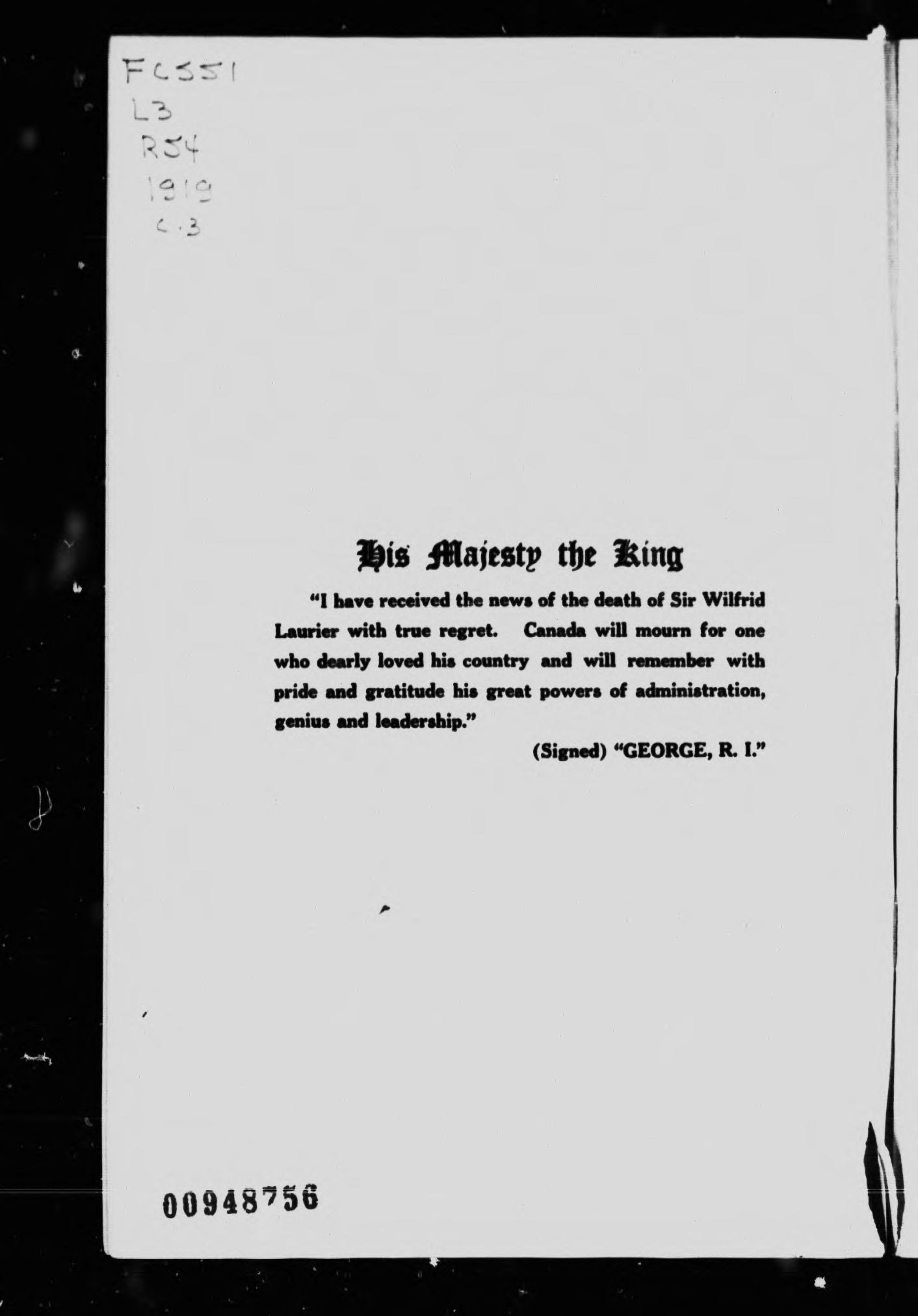 FC551
L3
R54
1919
c.3

His Majesty the King

"I have received the news of the death of Sir Wilfrid Laurier with true regret. Canada will mourn for one who dearly loved his country and will remember with pride and gratitude his great powers of administration, genius and leadership."

(Signed) "GEORGE, R. I."

00948756